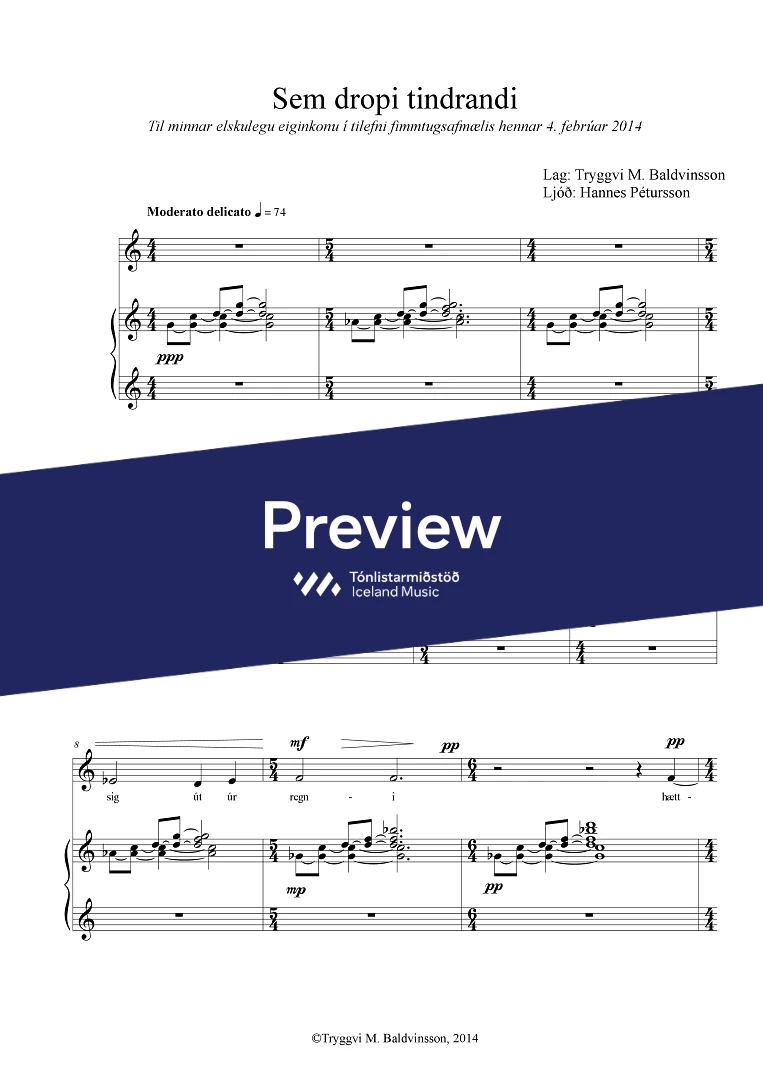 Sem dropi tindrandi

Til minnar elskulegu eiginkonu í tilefni fimmtugsafmælis hennar 4. febrúar 2014

Lag: Tryggvi M. Baldvinsson
Ljóð: Hannes Pétursson

Moderato delicato ♩ = 74

ppp

Preview

Tónlistarmiðstöð
Iceland Music

8

mf pp pp

sig út úr regn - i hætt -

mp pp

©Tryggvi M. Baldvinsson, 2014